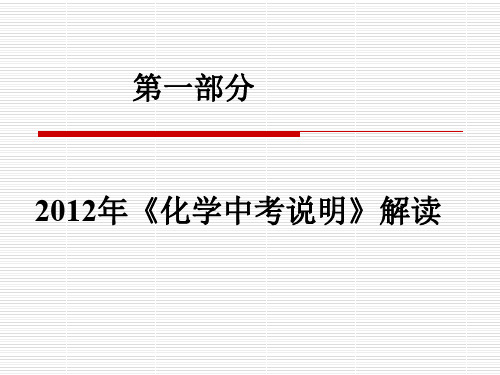 第一部分

2012年《化学中考说明》解读